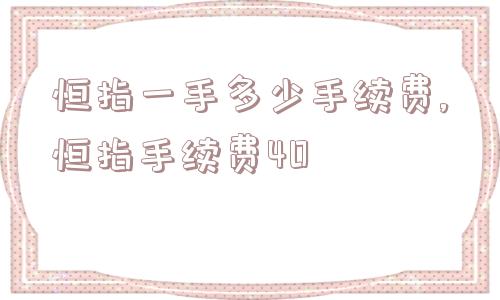 恒指一手多少手续费，恒指手续费40